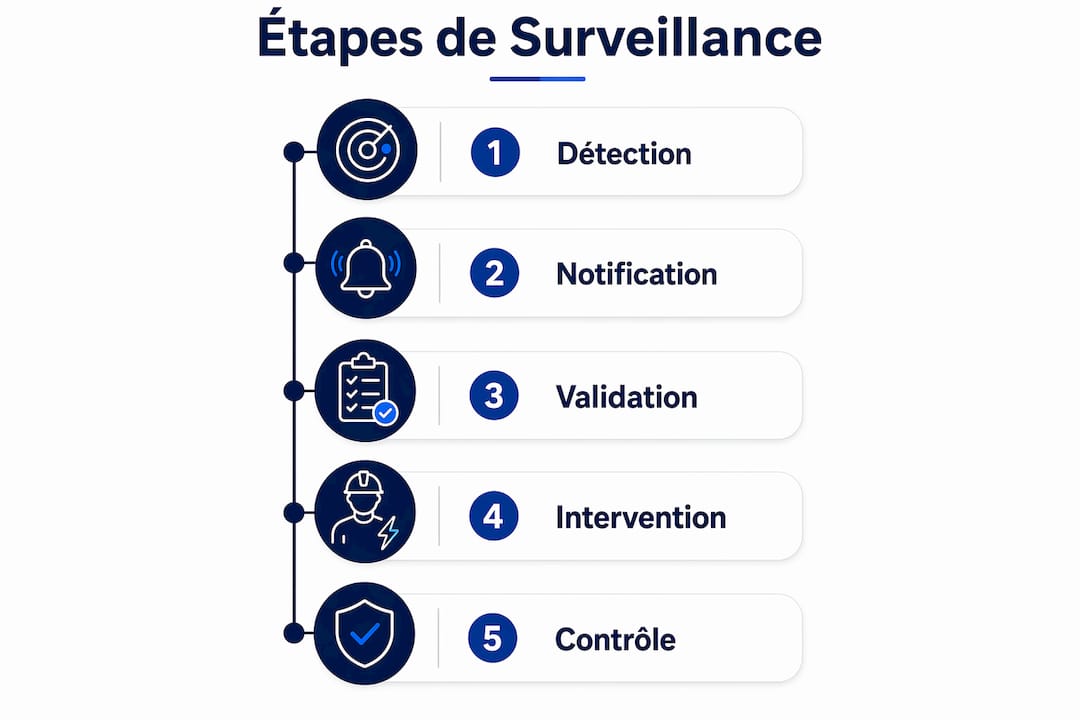 Étapes de Surveillance

1 Détection

2 Notification

3 Validation

4 Intervention

5 Contrôle